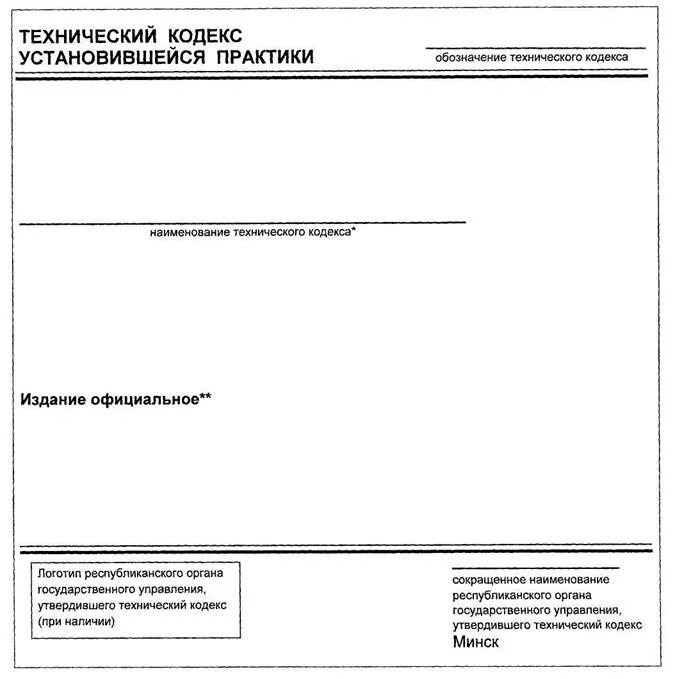 ТЕХНИЧЕСКИЙ КОДЕКС
УСТАНОВИВШЕЙСЯ ПРАКТИКИ

обозначение технического кодекса

наименование технического кодекса*

Издание официальное**

Логотип республиканского органа государственного управления, утвердившего технический кодекс (при наличии)

сокращенное наименование республиканского органа государственного управления, утвердившего технический кодекс
Минск